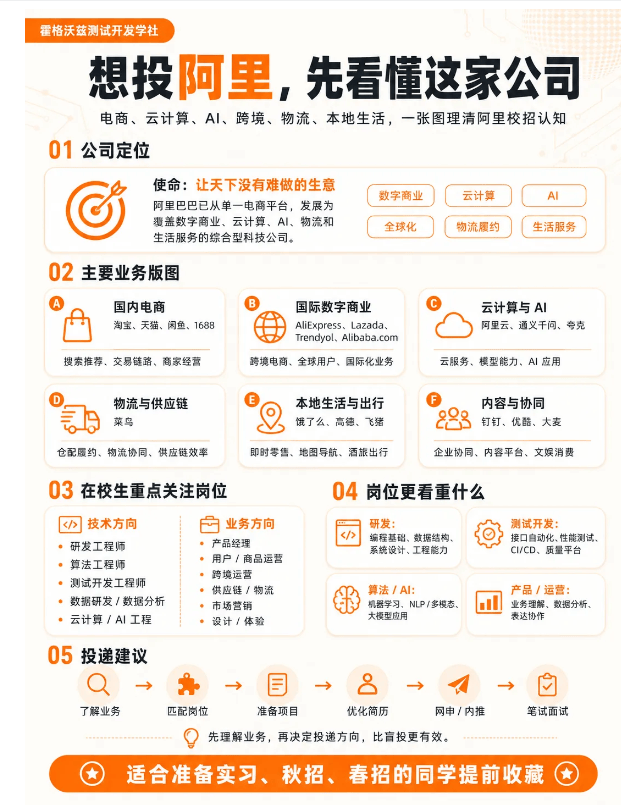 霍格沃兹测试开发学社

想投阿里，先看懂这家公司

电商、云计算、AI、跨境、物流、本地生活，一张图理清阿里校招认知

01 公司定位

使命：让天下没有难做的生意

阿里巴巴已从单一电商平台，发展为覆盖数字商业、云计算、AI、物流和生活服务的综合型科技公司。

数字商业
云计算
AI
全球化
物流履约
生活服务

02 主要业务版图

A 国内电商
淘宝、天猫、闲鱼、1688
搜索推荐、交易链路、商家经营

B 国际数字商业
AliExpress、Lazada、Trendyol、Alibaba.com
跨境电商、全球用户、国际化业务

C 云计算与 AI
阿里云、通义千问、夸克
云服务、模型能力、AI 应用

D 物流与供应链
菜鸟
仓配履约、物流协同、供应链效率

E 本地生活与出行
饿了么、高德、飞猪
即时零售、地图导航、酒旅出行

F 内容与协同
钉钉、优酷、大麦
企业协同、内容平台、文娱消费

03 在校生重点关注岗位

技术方向
• 研发工程师
• 算法工程师
• 测试开发工程师
• 数据研发 / 数据分析
• 云计算 / AI 工程

业务方向
• 产品经理
• 用户 / 商品运营
• 跨境运营
• 供应链 / 物流
• 市场营销
• 设计 / 体验

04 岗位更看重什么

研发：
编程基础、数据结构、系统设计、工程能力

测试开发：
接口自动化、性能测试、CI/CD、质量平台

算法 / AI：
机器学习、NLP / 多模态、大模型应用

产品 / 运营：
业务理解、数据分析、表达协作

05 投递建议

了解业务 → 匹配岗位 → 准备项目 → 优化简历 → 网申 / 内推 → 笔试面试

先理解业务，再决定投递方向，比盲投更有效。

适合准备实习、秋招、春招的同学提前收藏